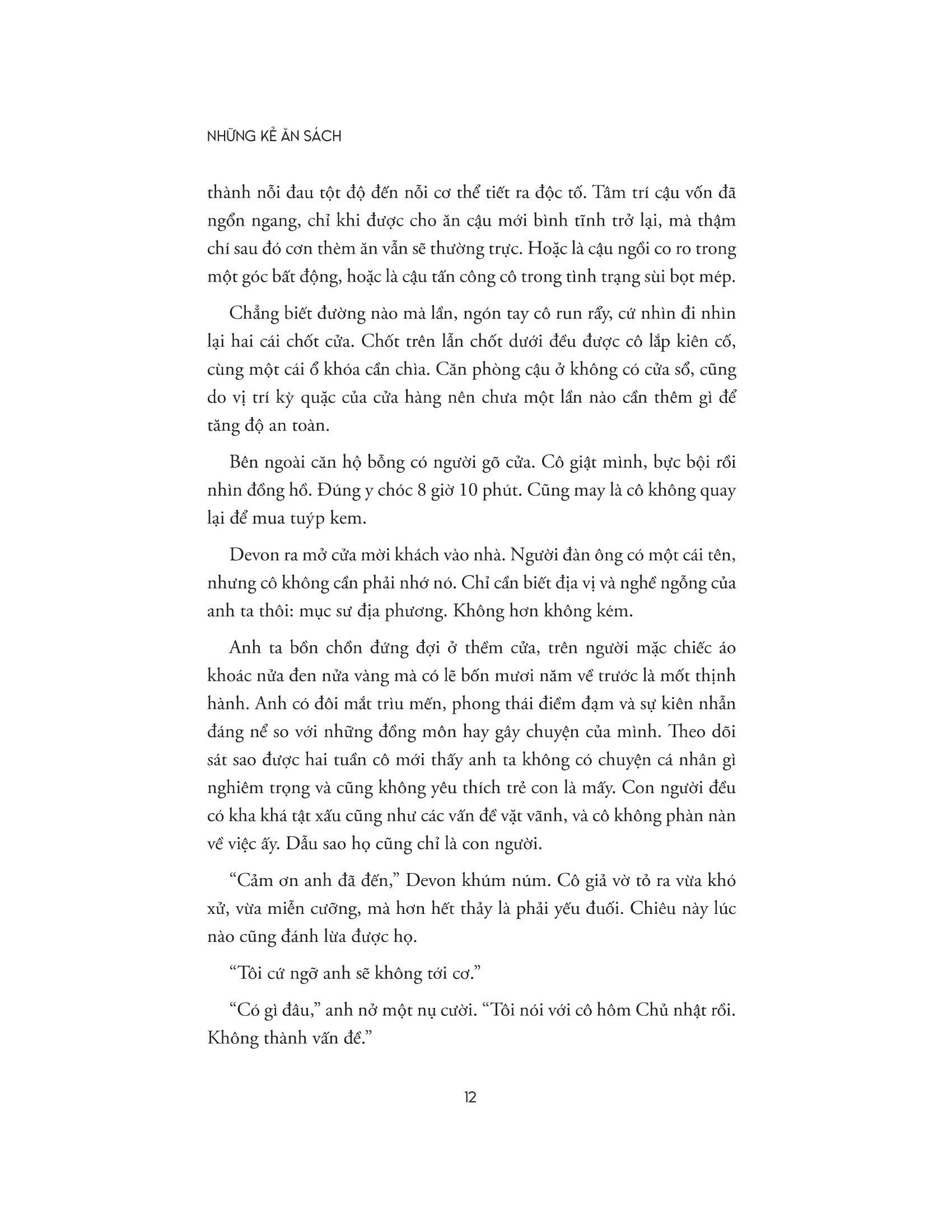 NHỮNG KẺ ĂN SÁCH

thành nỗi đau tột độ đến nỗi cơ thể tiết ra độc tố. Tâm trí cậu vốn đã ngổn ngang, chỉ khi được cho ăn cậu mới bình tĩnh trở lại, mà thậm chí sau đó cơn thèm ăn vẫn sẽ thường trực. Hoặc là cậu ngồi co ro trong một góc bất động, hoặc là cậu tấn công cô trong tình trạng sùi bọt mép.

Chẳng biết đường nào mà lần, ngón tay cô run rẩy, cứ nhìn đi nhìn lại hai cái chốt cửa. Chốt trên lẫn chốt dưới đều được cô lắp kiên cố, cùng một cái ổ khóa cần chìa. Căn phòng cậu ở không có cửa sổ, cũng do vị trí kỳ quặc của cửa hàng nên chưa một lần nào cần thêm gì để tăng độ an toàn.

Bên ngoài căn hộ bỗng có người gõ cửa. Cô giật mình, bực bội rồi nhìn đồng hồ. Đúng y chóc 8 giờ 10 phút. Cũng may là cô không quay lại để mua tuýp kem.

Devon ra mở cửa mời khách vào nhà. Người đàn ông có một cái tên, nhưng cô không cần phải nhớ nó. Chỉ cần biết địa vị và nghề ngỗng của anh ta thôi: mục sư địa phương. Không hơn không kém.

Anh ta bồn chồn đứng đợi ở thềm cửa, trên người mặc chiếc áo khoác nửa đen nửa vàng mà có lẽ bốn mươi năm về trước là mốt thịnh hành. Anh có đôi mắt trìu mến, phong thái điềm đạm và sự kiên nhẫn đáng nể so với những đồng môn hay gây chuyện của mình. Theo dõi sát sao được hai tuần cô mới thấy anh ta không có chuyện cá nhân gì nghiêm trọng và cũng không yêu thích trẻ con là mấy. Con người đều có kha khá tật xấu cũng như các vấn đề vặt vãnh, và cô không phàn nàn về việc ấy. Dẫu sao họ cũng chỉ là con người.

“Cảm ơn anh đã đến,” Devon khúm núm. Cô giả vờ tỏ ra vừa khó xử, vừa miễn cưỡng, mà hơn hết thảy là phải yếu đuối. Chiêu này lúc nào cũng đánh lừa được họ.

“Tôi cứ ngỡ anh sẽ không tới cơ.”

“Có gì đâu,” anh nở một nụ cười. “Tôi nói với cô hôm Chủ nhật rồi. Không thành vấn đề.”

12